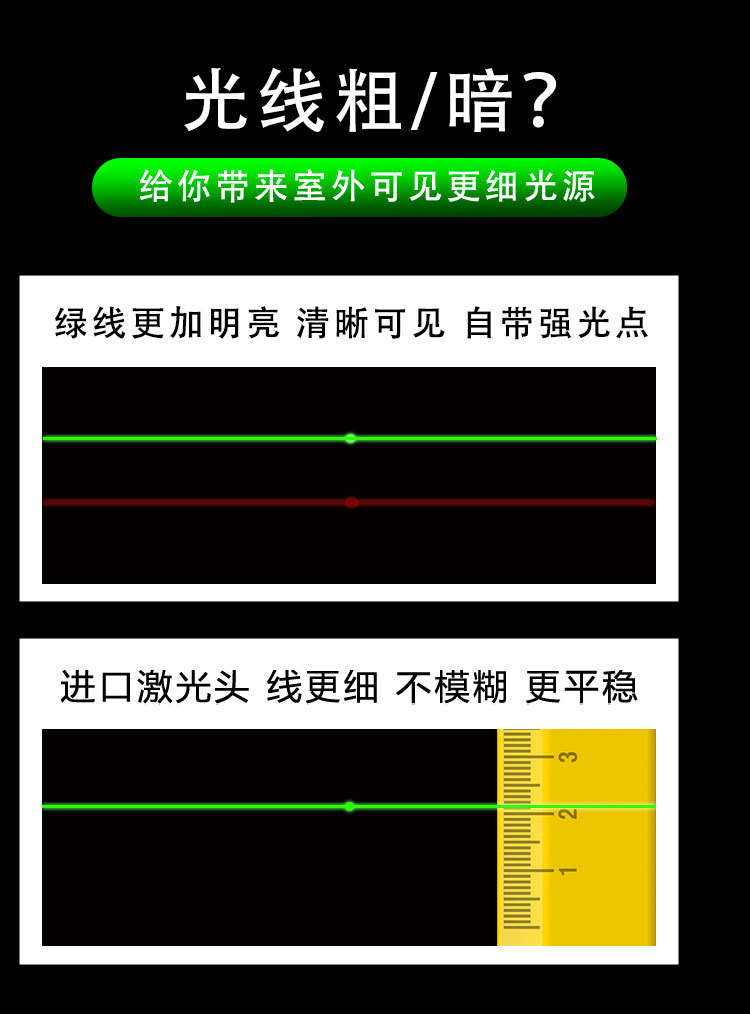 光线粗/暗？

给你带来室外可见更细光源

绿线更加明亮 清晰可见 自带强光点

进口激光头 线更细 不模糊 更平稳

3
2
1